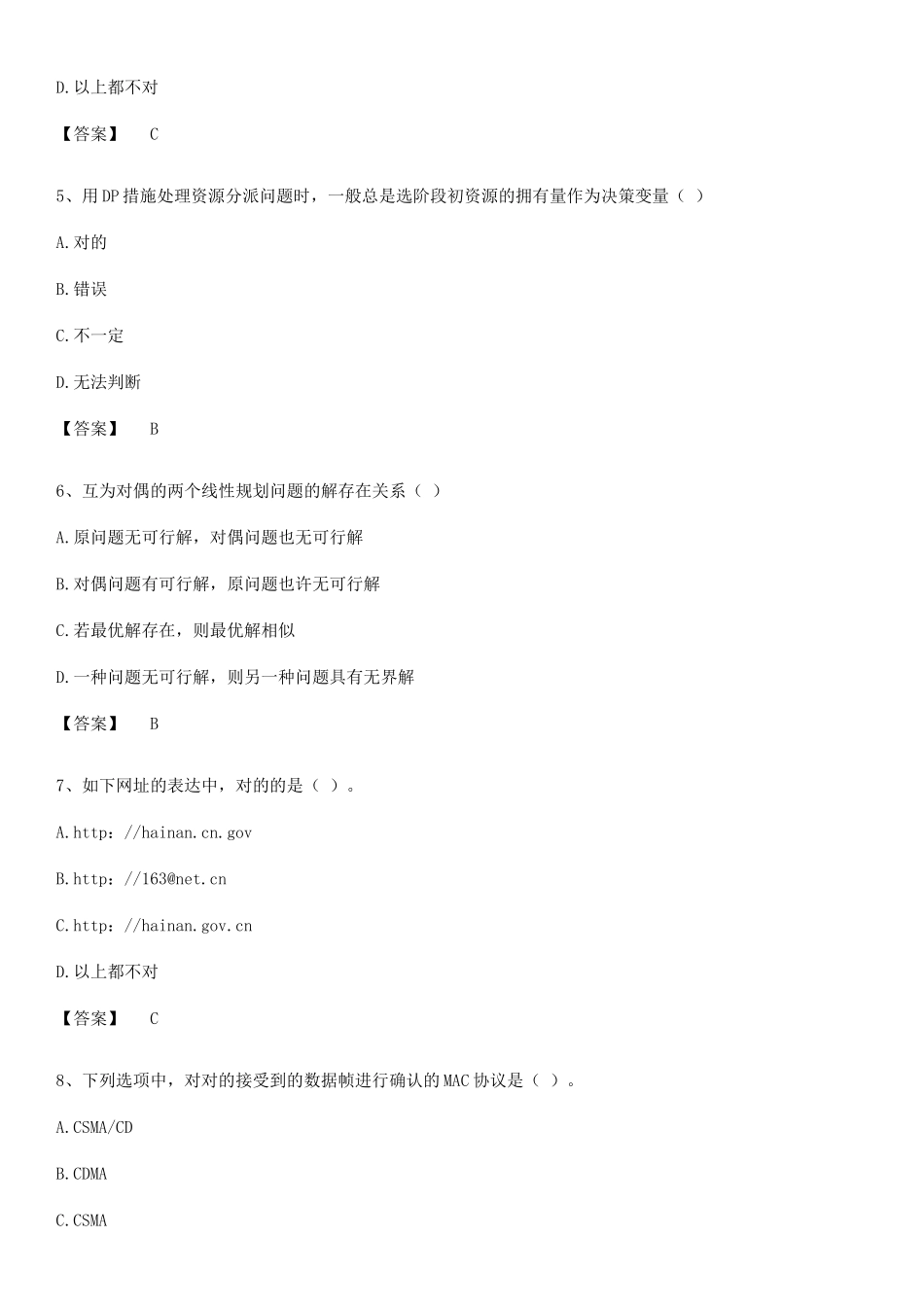 D.以上都不对

【答案】 C

5、用DP措施处理资源分派问题时，一般总是选阶段初资源的拥有量作为决策变量（ ）

A.对的

B.错误

C.不一定

D.无法判断

【答案】 B

6、互为对偶的两个线性规划问题的解存在关系（ ）

A.原问题无可行解，对偶问题也无可行解

B.对偶问题有可行解，原问题也许无可行解

C.若最优解存在，则最优解相似

D.一种问题无可行解，则另一种问题具有无界解

【答案】 B

7、如下网址的表达中，对的的是（ ）。

A.http：//hainan.cn.gov

B.http：//163@net.cn

C.http：//hainan.gov.cn

D.以上都不对

【答案】 C

8、下列选项中，对对的接受到的数据帧进行确认的MAC协议是（ ）。

A.CSMA/CD

B.CDMA

C.CSMA